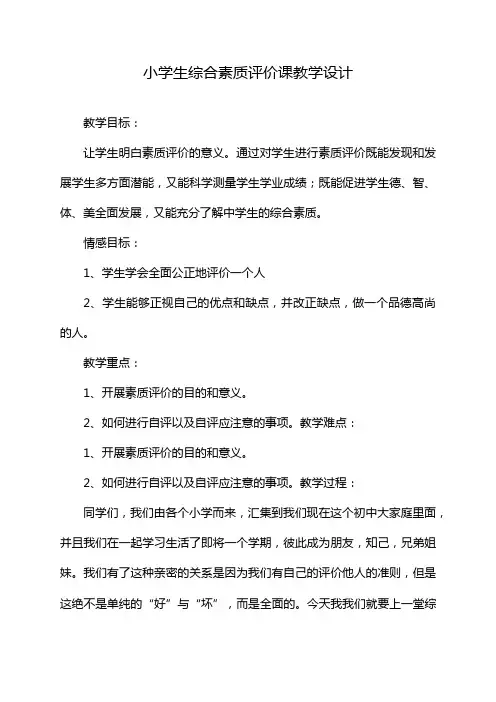 小学生综合素质评价课教学设计

教学目标：

让学生明白素质评价的意义。通过对学生进行素质评价既能发现和发展学生多方面潜能，又能科学测量学生学业成绩；既能促进学生德、智、体、美全面发展，又能充分了解中学生的综合素质。

情感目标：

1、学生学会全面公正地评价一个人

2、学生能够正视自己的优点和缺点，并改正缺点，做一个品德高尚的人。

教学重点：

1、开展素质评价的目的和意义。

2、如何进行自评以及自评应注意的事项。教学难点：

1、开展素质评价的目的和意义。

2、如何进行自评以及自评应注意的事项。教学过程：

同学们，我们由各个小学而来，汇集到我们现在这个初中大家庭里面，并且我们在一起学习生活了即将一个学期，彼此成为朋友，知己，兄弟姐妹。我们有了这种亲密的关系是因为我们有自己的评价他人的准则，但是这绝不是单纯的“好”与“坏”，而是全面的。今天我我们就要上一堂综